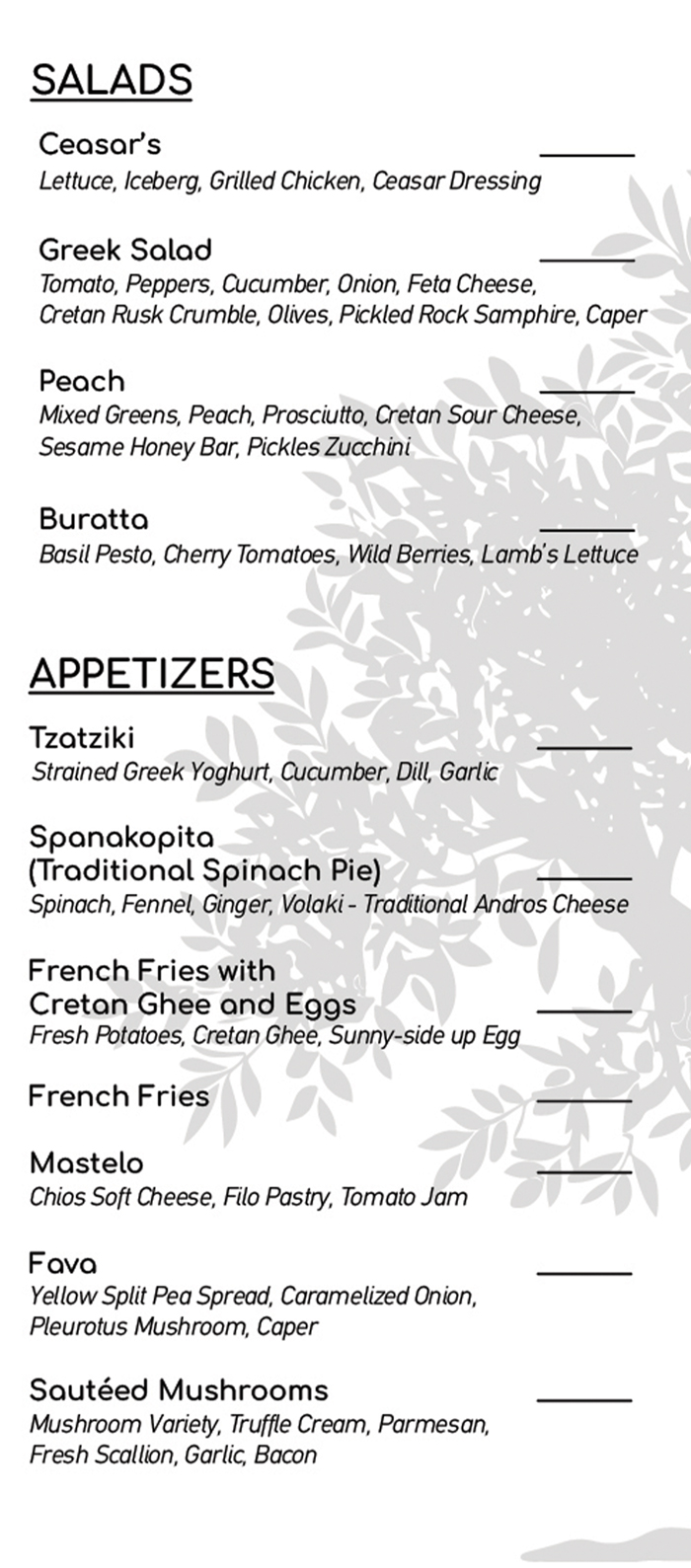 SALADS

Ceasar's
Lettuce, Iceberg, Grilled Chicken, Ceasar Dressing

Greek Salad
Tomato, Peppers, Cucumber, Onion, Feta Cheese, Cretan Rusk Crumble, Olives, Pickled Rock Samphire, Caper

Peach
Mixed Greens, Peach, Prosciutto, Cretan Sour Cheese, Sesame Honey Bar, Pickles Zucchini

Buratta
Basil Pesto, Cherry Tomatoes, Wild Berries, Lamb's Lettuce

APPETIZERS

Tzatziki
Strained Greek Yoghurt, Cucumber, Dill, Garlic

Spanakopita
(Traditional Spinach Pie)
Spinach, Fennel, Ginger, Volaki - Traditional Andros Cheese

French Fries with
Cretan Ghee and Eggs
Fresh Potatoes, Cretan Ghee, Sunny-side up Egg

French Fries

Mastelo
Chios Soft Cheese, Filo Pastry, Tomato Jam

Fava
Yellow Split Pea Spread, Caramelized Onion, Pleurotus Mushroom, Caper

Sautéed Mushrooms
Mushroom Variety, Truffle Cream, Parmesan, Fresh Scallion, Garlic, Bacon